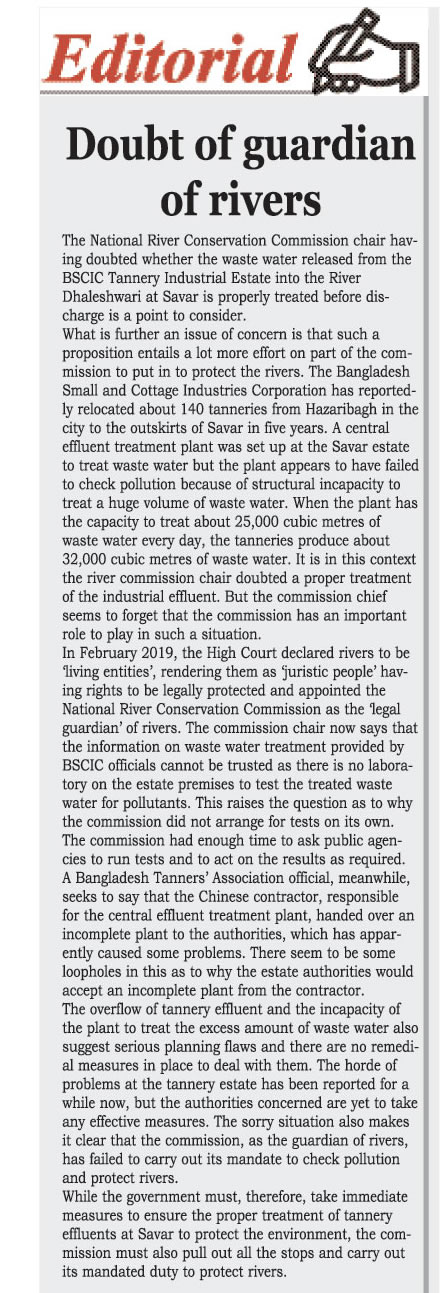 Editorial

Doubt of guardian of rivers

The National River Conservation Commission chair having doubted whether the waste water released from the BSCIC Tannery Industrial Estate into the River Dhaleshwari at Savar is properly treated before discharge is a point to consider.

What is further an issue of concern is that such a proposition entails a lot more effort on part of the commission to put in to protect the rivers. The Bangladesh Small and Cottage Industries Corporation has reportedly relocated about 140 tanneries from Hazaribagh in the city to the outskirts of Savar in five years. A central effluent treatment plant was set up at the Savar estate to treat waste water but the plant appears to have failed to check pollution because of structural incapacity to treat a huge volume of waste water. When the plant has the capacity to treat about 25,000 cubic metres of waste water every day, the tanneries produce about 32,000 cubic metres of waste water. It is in this context the river commission chair doubted a proper treatment of the industrial effluent. But the commission chief seems to forget that the commission has an important role to play in such a situation.

In February 2019, the High Court declared rivers to be 'living entities', rendering them as 'juristic people' having rights to be legally protected and appointed the National River Conservation Commission as the 'legal guardian' of rivers. The commission chair now says that the information on waste water treatment provided by BSCIC officials cannot be trusted as there is no laboratory on the estate premises to test the treated waste water for pollutants. This raises the question as to why the commission did not arrange for tests on its own. The commission had enough time to ask public agencies to run tests and to act on the results as required. A Bangladesh Tanners' Association official, meanwhile, seeks to say that the Chinese contractor, responsible for the central effluent treatment plant, handed over an incomplete plant to the authorities, which has apparently caused some problems. There seem to be some loopholes in this as to why the estate authorities would accept an incomplete plant from the contractor.

The overflow of tannery effluent and the incapacity of the plant to treat the excess amount of waste water also suggest serious planning flaws and there are no remedial measures in place to deal with them. The horde of problems at the tannery estate has been reported for a while now, but the authorities concerned are yet to take any effective measures. The sorry situation also makes it clear that the commission, as the guardian of rivers, has failed to carry out its mandate to check pollution and protect rivers.

While the government must, therefore, take immediate measures to ensure the proper treatment of tannery effluents at Savar to protect the environment, the commission must also pull out all the stops and carry out its mandated duty to protect rivers.